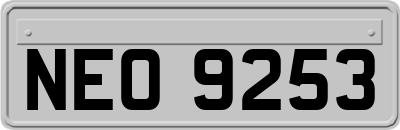 NEO 9253